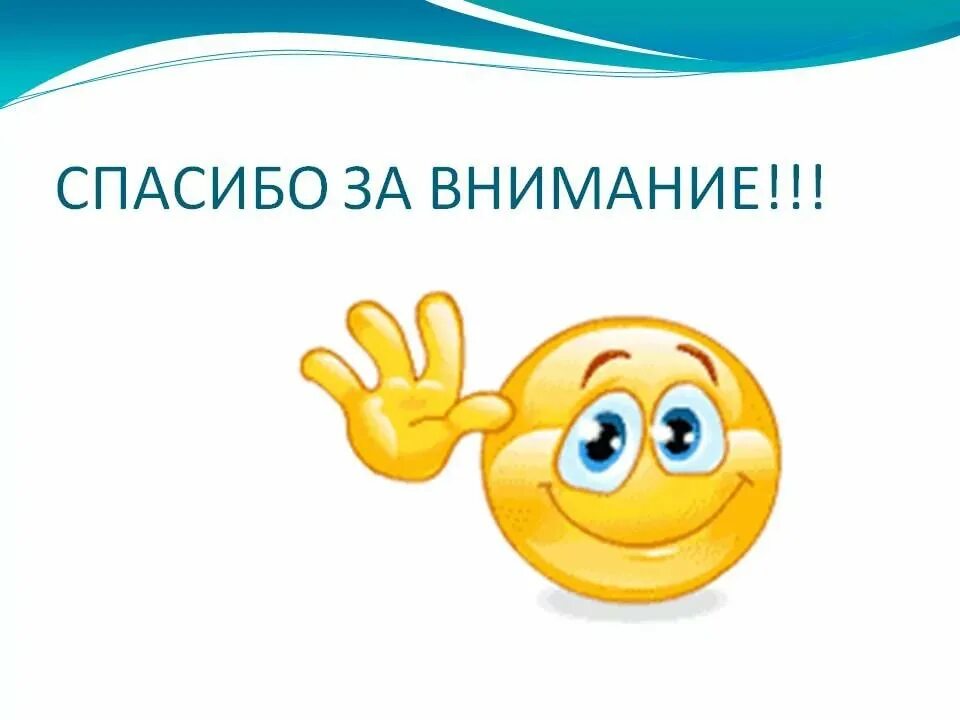 СПАСИБО ЗА ВНИМАНИЕ!!!